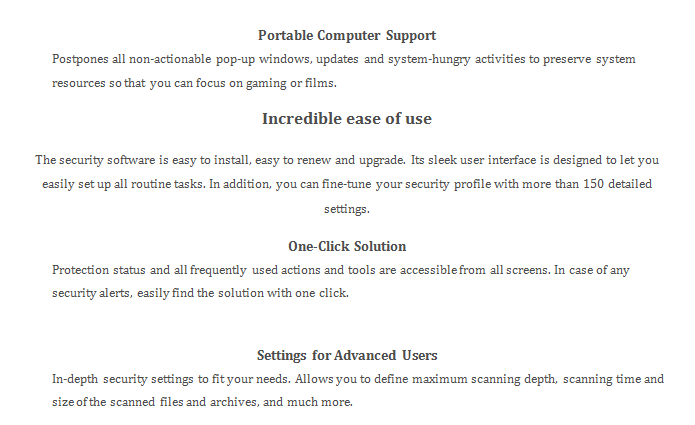 Portable Computer Support

Postpones all non-actionable pop-up windows, updates and system-hungry activities to preserve system resources so that you can focus on gaming or films.

Incredible ease of use

The security software is easy to install, easy to renew and upgrade. Its sleek user interface is designed to let you easily set up all routine tasks. In addition, you can fine-tune your security profile with more than 150 detailed settings.

One-Click Solution

Protection status and all frequently used actions and tools are accessible from all screens. In case of any security alerts, easily find the solution with one click.

Settings for Advanced Users

In-depth security settings to fit your needs. Allows you to define maximum scanning depth, scanning time and size of the scanned files and archives, and much more.